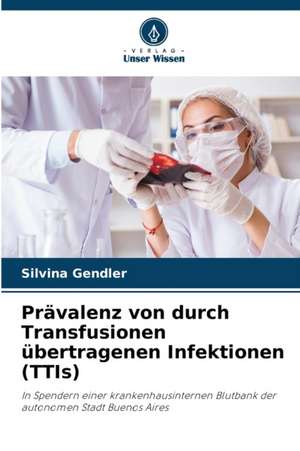 - VERLAG -
Unser Wissen

Silvina Gendler

Prävalenz von durch Transfusionen übertragenen Infektionen (TTIs)

In Spendern einer krankenhausinternen Blutbank der autonomen Stadt Buenos Aires